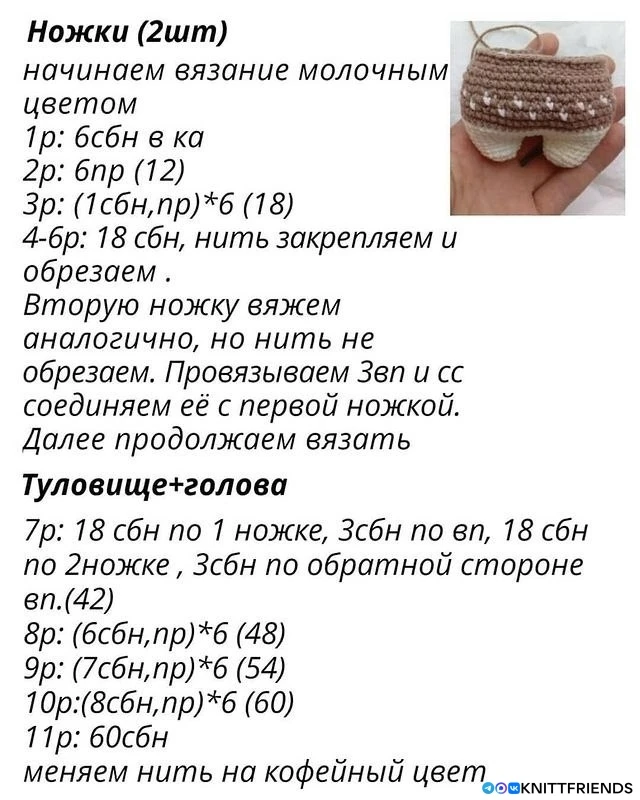 Ножки (2шт)
начинаем вязание молочным цветом
1р: 6сбн в ка
2р: 6пр (12)
3р: (1сбн,пр)*6 (18)
4-6р: 18 сбн, нить закрепляем и обрезаем .
Вторую ножку вяжем аналогично, но нить не обрезаем. Провязываем 3вп и сс соединяем её с первой ножкой. Далее продолжаем вязать

Туловище+голова
7р: 18 сбн по 1 ножке, 3сбн по вп, 18 сбн по 2ножке , 3сбн по обратной стороне вп.(42)
8р: (6сбн,пр)*6 (48)
9р: (7сбн,пр)*6 (54)
10р:(8сбн,пр)*6 (60)
11р: 60сбн
меняем нить на кофейный цвет

KNITTFRIENDS